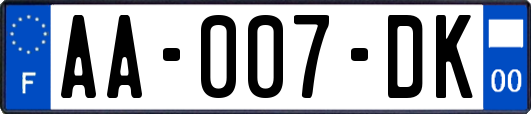 F
AA-007-DK
00